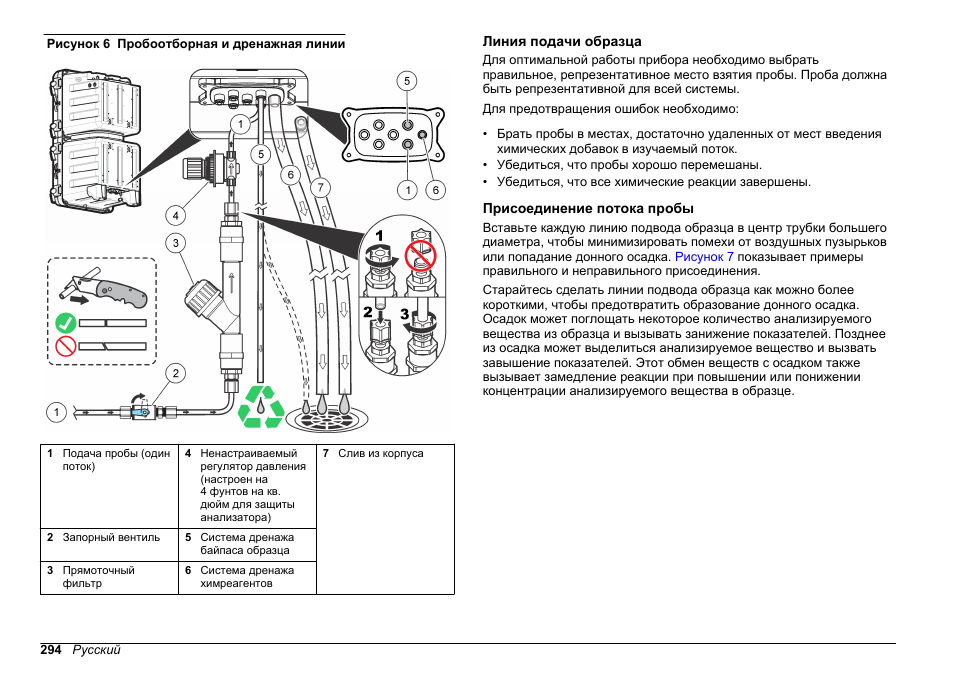 Рисунок 6 Пробоотборная и дренажная линии

5
1
5
6
7
1
6
4
3
1
2
3
2
1

| 1 Подача пробы (один поток) | 4 Ненастраиваемый регулятор давления (настроен на 4 фунтов на кв. дюйм для защиты анализатора) | 7 Слив из корпуса |
|---|---|---|
| 2 Запорный вентиль | 5 Система дренажа байпаса образца | |
| 3 Прямоточный фильтр | 6 Система дренажа химреагентов | |

Линия подачи образца

Для оптимальной работы прибора необходимо выбрать правильное, репрезентативное место взятия пробы. Проба должна быть репрезентативной для всей системы.

Для предотвращения ошибок необходимо:

• Брать пробы в местах, достаточно удаленных от мест введения химических добавок в изучаемый поток.
• Убедиться, что пробы хорошо перемешаны.
• Убедиться, что все химические реакции завершены.

Присоединение потока пробы

Вставьте каждую линию подвода образца в центр трубки большего диаметра, чтобы минимизировать помехи от воздушных пузырьков или попадание донного осадка. Рисунок 7 показывает примеры правильного и неправильного присоединения.

Старайтесь сделать линии подвода образца как можно более короткими, чтобы предотвратить образование донного осадка. Осадок может поглощать некоторое количество анализируемого вещества из образца и вызывать занижение показателей. Позднее из осадка может выделиться анализируемое вещество и вызвать завышение показателей. Этот обмен веществ с осадком также вызывает замедление реакции при повышении или понижении концентрации анализируемого вещества в образце.

294 Русский